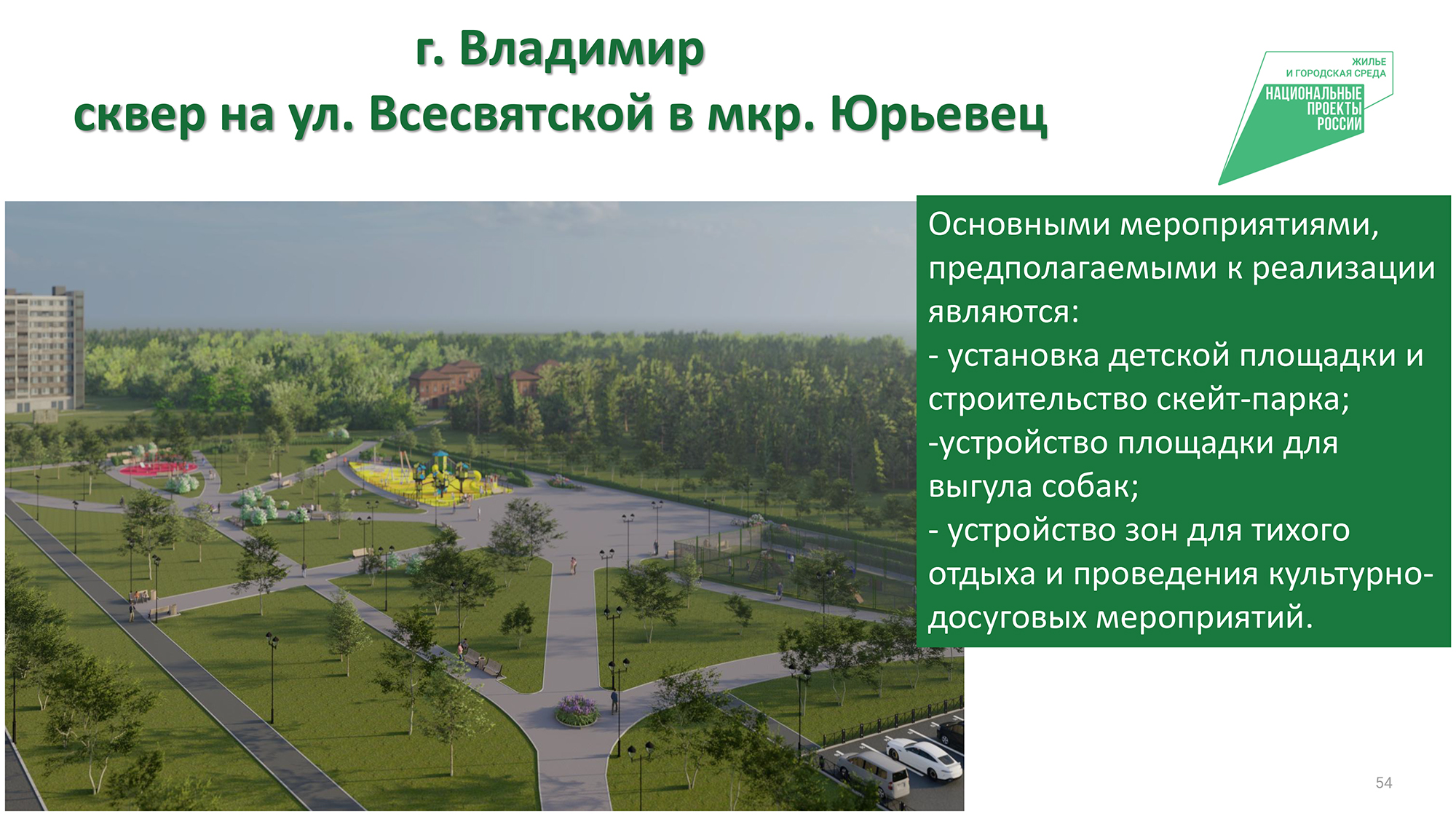 г. Владимир
сквер на ул. Всесвятской в мкр. Юрьевец

ЖИЛЬЕ И ГОРОДСКАЯ СРЕДА
НАЦИОНАЛЬНЫЕ ПРОЕКТЫ РОССИИ

Основными мероприятиями, предполагаемыми к реализации являются:
- установка детской площадки и строительство скейт-парка;
-устройство площадки для выгула собак;
- устройство зон для тихого отдыха и проведения культурно-досуговых мероприятий.

54